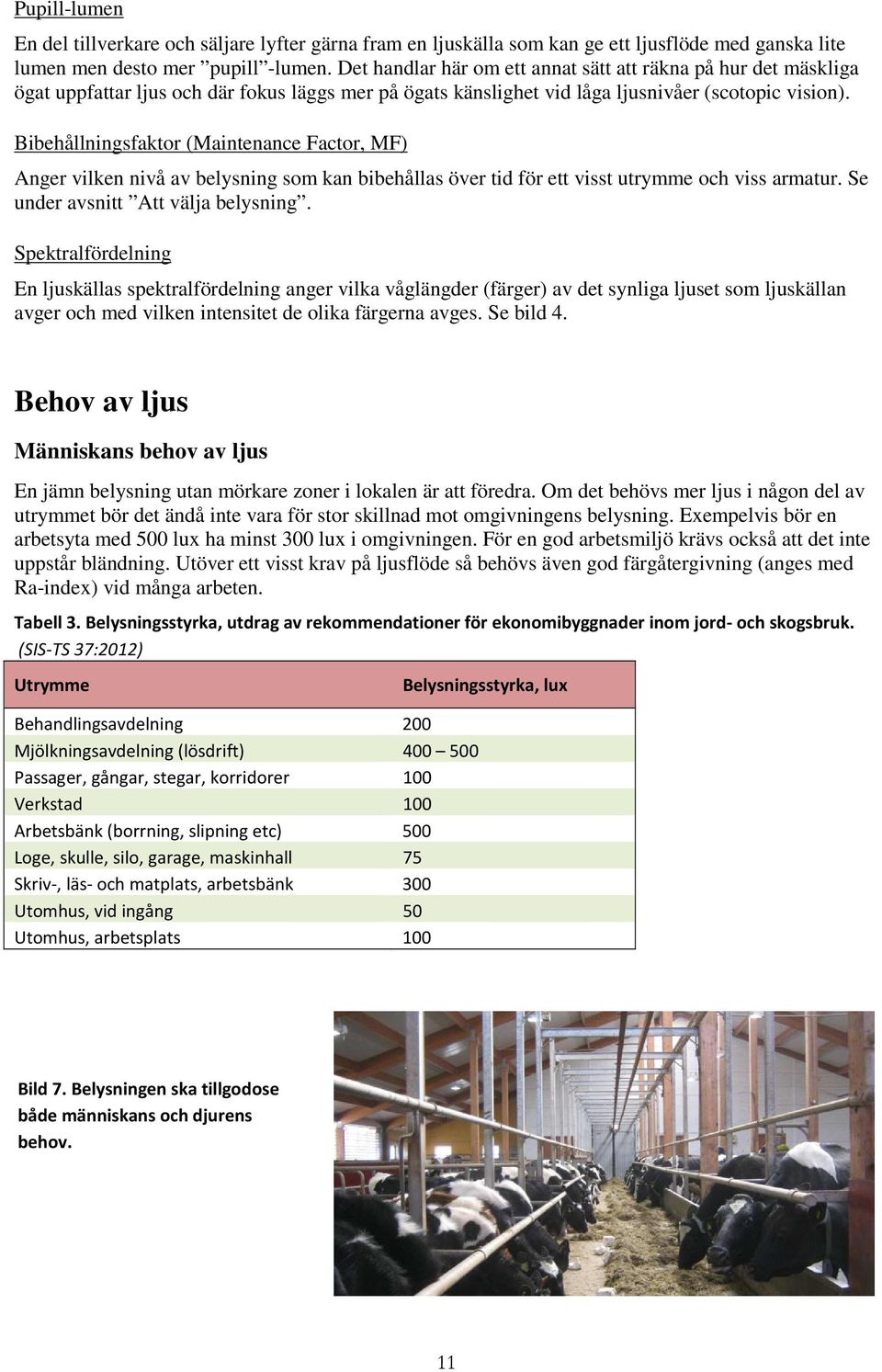 Pupill-lumen

En del tillverkare och säljare lyfter gärna fram en ljuskälla som kan ge ett ljusflöde med ganska lite lumen men desto mer ”pupill”-lumen. Det handlar här om ett annat sätt att räkna på hur det mäskliga ögat uppfattar ljus och där fokus läggs mer på ögats känslighet vid låga ljusnivåer (scotopic vision).

Bibehållningsfaktor (Maintenance Factor, MF)

Anger vilken nivå av belysning som kan bibehållas över tid för ett visst utrymme och viss armatur. Se under avsnitt ”Att välja belysning”.

Spektralfördelning

En ljuskällas spektralfördelning anger vilka våglängder (färger) av det synliga ljuset som ljuskällan avger och med vilken intensitet de olika färgerna avges. Se bild 4.

Behov av ljus

Människans behov av ljus

En jämn belysning utan mörkare zoner i lokalen är att föredra. Om det behövs mer ljus i någon del av utrymmet bör det ändå inte vara för stor skillnad mot omgivningens belysning. Exempelvis bör en arbetsyta med 500 lux ha minst 300 lux i omgivningen. För en god arbetsmiljö krävs också att det inte uppstår bländning. Utöver ett visst krav på ljusflöde så behövs även god färgåtergivning (anges med Ra-index) vid många arbeten.

Tabell 3. Belysningsstyrka, utdrag av rekommendationer för ekonomibyggnader inom jord- och skogsbruk. (SIS-TS 37:2012)

| Utrymme | Belysningsstyrka, lux |
|---|---|
| Behandlingsavdelning | 200 |
| Mjölkningsavdelning (lösdrift) | 400 – 500 |
| Passager, gångar, stegar, korridorer | 100 |
| Verkstad | 100 |
| Arbetsbänk (borrning, slipning etc) | 500 |
| Loge, skulle, silo, garage, maskinhall | 75 |
| Skriv-, läs- och matplats, arbetsbänk | 300 |
| Utomhus, vid ingång | 50 |
| Utomhus, arbetsplats | 100 |

Bild 7. Belysningen ska tillgodose både människans och djurens behov.

11